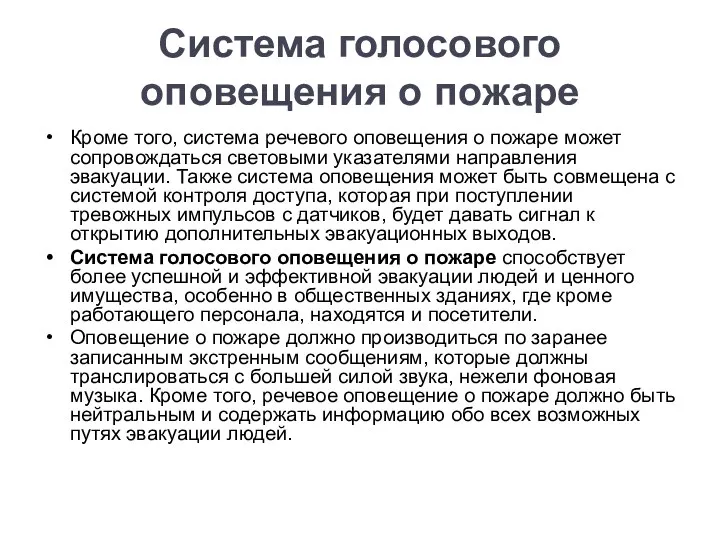 Система голосового оповещения о пожаре

• Кроме того, система речевого оповещения о пожаре может сопровождаться световыми указателями направления эвакуации. Также система оповещения может быть совмещена с системой контроля доступа, которая при поступлении тревожных импульсов с датчиков, будет давать сигнал к открытию дополнительных эвакуационных выходов.
• Система голосового оповещения о пожаре способствует более успешной и эффективной эвакуации людей и ценного имущества, особенно в общественных зданиях, где кроме работающего персонала, находятся и посетители.
• Оповещение о пожаре должно производиться по заранее записанным экстренным сообщениям, которые должны транслироваться с большей силой звука, нежели фоновая музыка. Кроме того, речевое оповещение о пожаре должно быть нейтральным и содержать информацию обо всех возможных путях эвакуации людей.